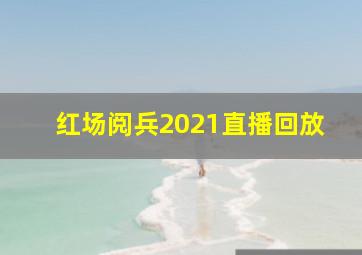 红场阅兵2021直播回放